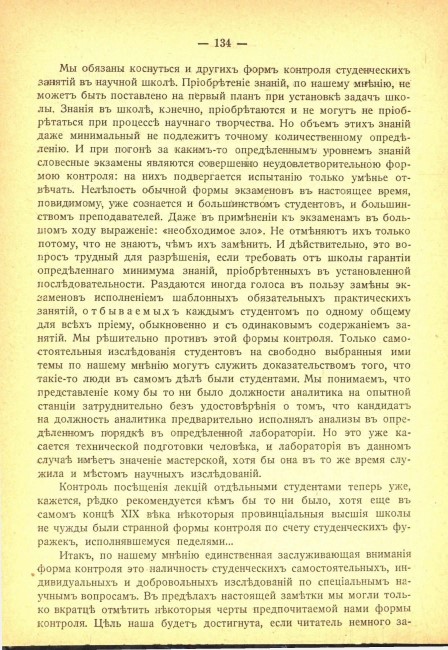 — 134 —

Мы обязаны коснуться и другихъ формъ контроля студенческихъ занятій въ научной школѣ. Пріобрѣтеніе знаній, по нашему мнѣнію, не можетъ быть поставлено на первый планъ при установкѣ задачъ школы. Знанія въ школѣ, конечно, пріобрѣтаются и не могутъ не пріобрѣтаться при процессѣ научнаго творчества. Но объемъ этихъ знаній даже минимальный не подлежитъ точному количественному опредѣленію. И при погонѣ за какимъ-то опредѣленнымъ уровнемъ знаній словесные экзамены являются совершенно неудовлетворительною формою контроля: на нихъ подвергается испытанію только умѣнье отвѣчать. Нелѣпость обычной формы экзаменовъ въ настоящее время, повидимому, уже сознается и большинствомъ студентовъ, и большинствомъ преподавателей. Даже въ примѣненіи къ экзаменамъ въ большомъ ходу выраженіе: «необходимое зло». Не отмѣняютъ ихъ только потому, что не знаютъ, чѣмъ ихъ замѣнить. И дѣйствительно, это вопросъ трудный для разрѣшенія, если требовать отъ школы гарантіи опредѣленнаго минимума знаній, пріобрѣтенныхъ въ установленной послѣдовательности. Раздаются иногда голоса въ пользу замѣны экзаменовъ исполненіемъ шаблонныхъ обязательныхъ практическихъ занятій, отбываемыхъ каждымъ студентомъ по одному общему для всѣхъ пріему, обыкновенно и съ одинаковымъ содержаніемъ занятій. Мы рѣшительно противъ этой формы контроля. Только самостоятельныя изслѣдованія студентовъ на свободно выбранныя ими темы по нашему мнѣнію могутъ служить доказательствомъ того, что такіе-то люди въ самомъ дѣлѣ были студентами. Мы понимаемъ, что представленіе кому бы то ни было должности аналитика на опытной станціи затруднительно безъ удостовѣренія о томъ, что кандидатъ на должность аналитика предварительно исполнялъ анализы въ опредѣленномъ порядкѣ въ опредѣленной лабораторіи. Но это уже касается технической подготовки человѣка, и лабораторія въ данномъ случаѣ имѣетъ значеніе мастерской, хотя бы она въ то же время служила и мѣстомъ научныхъ изслѣдованій.

Контроль посѣщенія лекцій отдѣльными студентами теперь уже, кажется, рѣдко рекомендуется кѣмъ бы то ни было, хотя еще въ самомъ концѣ XIX вѣка нѣкоторыя провинціальныя высшія школы не чужды были странной формы контроля по счету студенческихъ фуражекъ, исполнявшемуся педелями...

Итакъ, по нашему мнѣнію единственная заслуживающая вниманія форма контроля это наличность студенческихъ самостоятельныхъ, индивидуальныхъ и добровольныхъ изслѣдованій по спеціальнымъ научнымъ вопросамъ. Въ предѣлахъ настоящей замѣтки мы могли только вкратцѣ отмѣтить нѣкоторыя черты предпочитаемой нами формы контроля. Цѣль наша будетъ достигнута, если читатель немного за-